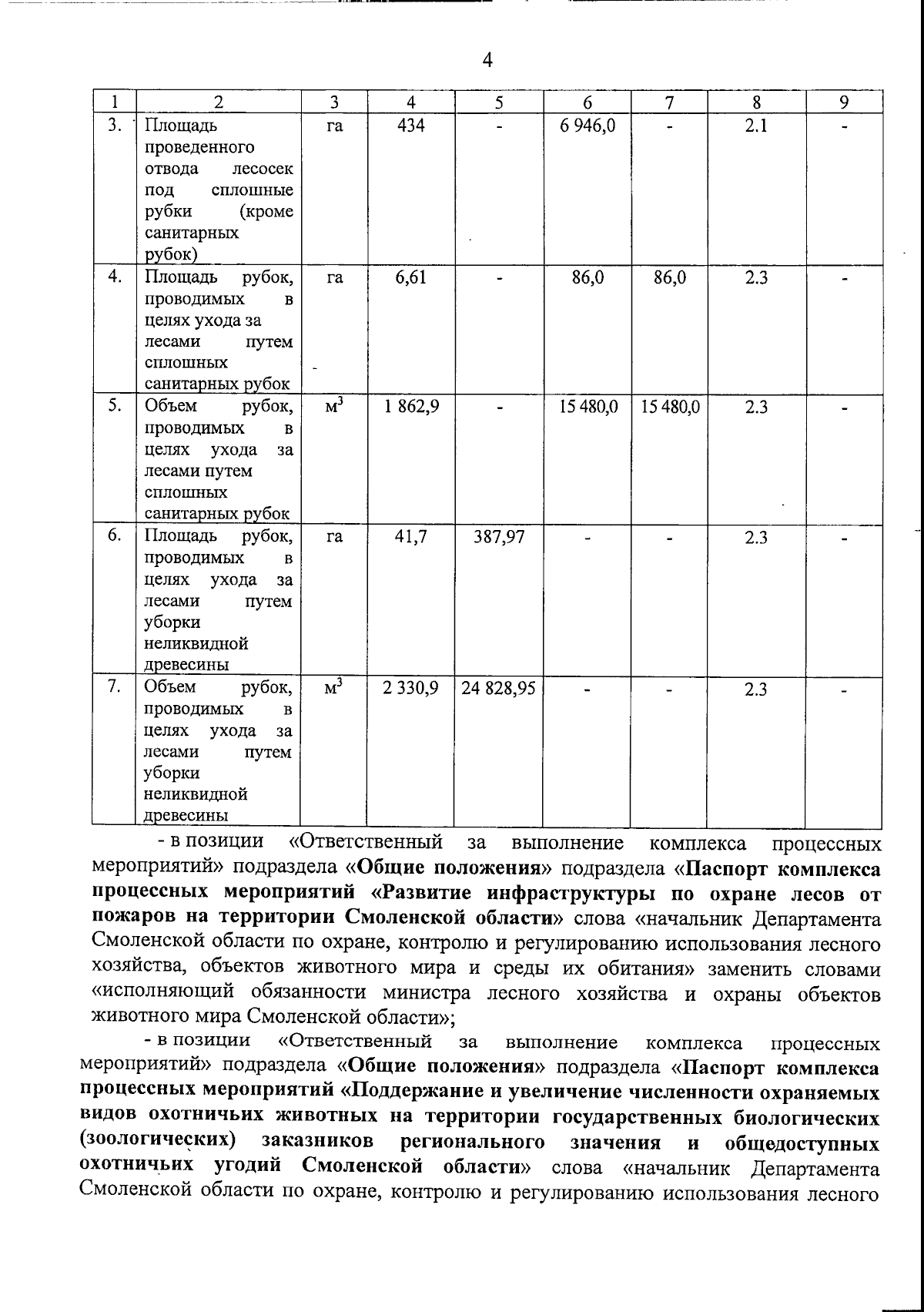 4

| 1 | 2 | 3 | 4 | 5 | 6 | 7 | 8 | 9 |
|---|---|---|---|---|---|---|---|---|
| 3. | Площадь проведенного отвода лесосек под сплошные рубки (кроме санитарных рубок) | га | 434 | - | 6 946,0 | - | 2.1 | - |
| 4. | Площадь рубок, проводимых в целях ухода за лесами путем сплошных санитарных рубок | га | 6,61 | - | 86,0 | 86,0 | 2.3 | - |
| 5. | Объем рубок, проводимых в целях ухода за лесами путем сплошных санитарных рубок | $м^3$ | 1 862,9 | - | 15 480,0 | 15 480,0 | 2.3 | - |
| 6. | Площадь рубок, проводимых в целях ухода за лесами путем уборки неликвидной древесины | га | 41,7 | 387,97 | - | - | 2.3 | - |
| 7. | Объем рубок, проводимых в целях ухода за лесами путем уборки неликвидной древесины | $м^3$ | 2 330,9 | 24 828,95 | - | - | 2.3 | - |

- в позиции «Ответственный за выполнение комплекса процессных мероприятий» подраздела «Общие положения» подраздела «Паспорт комплекса процессных мероприятий «Развитие инфраструктуры по охране лесов от пожаров на территории Смоленской области» слова «начальник Департамента Смоленской области по охране, контролю и регулированию использования лесного хозяйства, объектов животного мира и среды их обитания» заменить словами «исполняющий обязанности министра лесного хозяйства и охраны объектов животного мира Смоленской области»;

- в позиции «Ответственный за выполнение комплекса процессных мероприятий» подраздела «Общие положения» подраздела «Паспорт комплекса процессных мероприятий «Поддержание и увеличение численности охраняемых видов охотничьих животных на территории государственных биологических (зоологических) заказников регионального значения и общедоступных охотничьих угодий Смоленской области» слова «начальник Департамента Смоленской области по охране, контролю и регулированию использования лесного